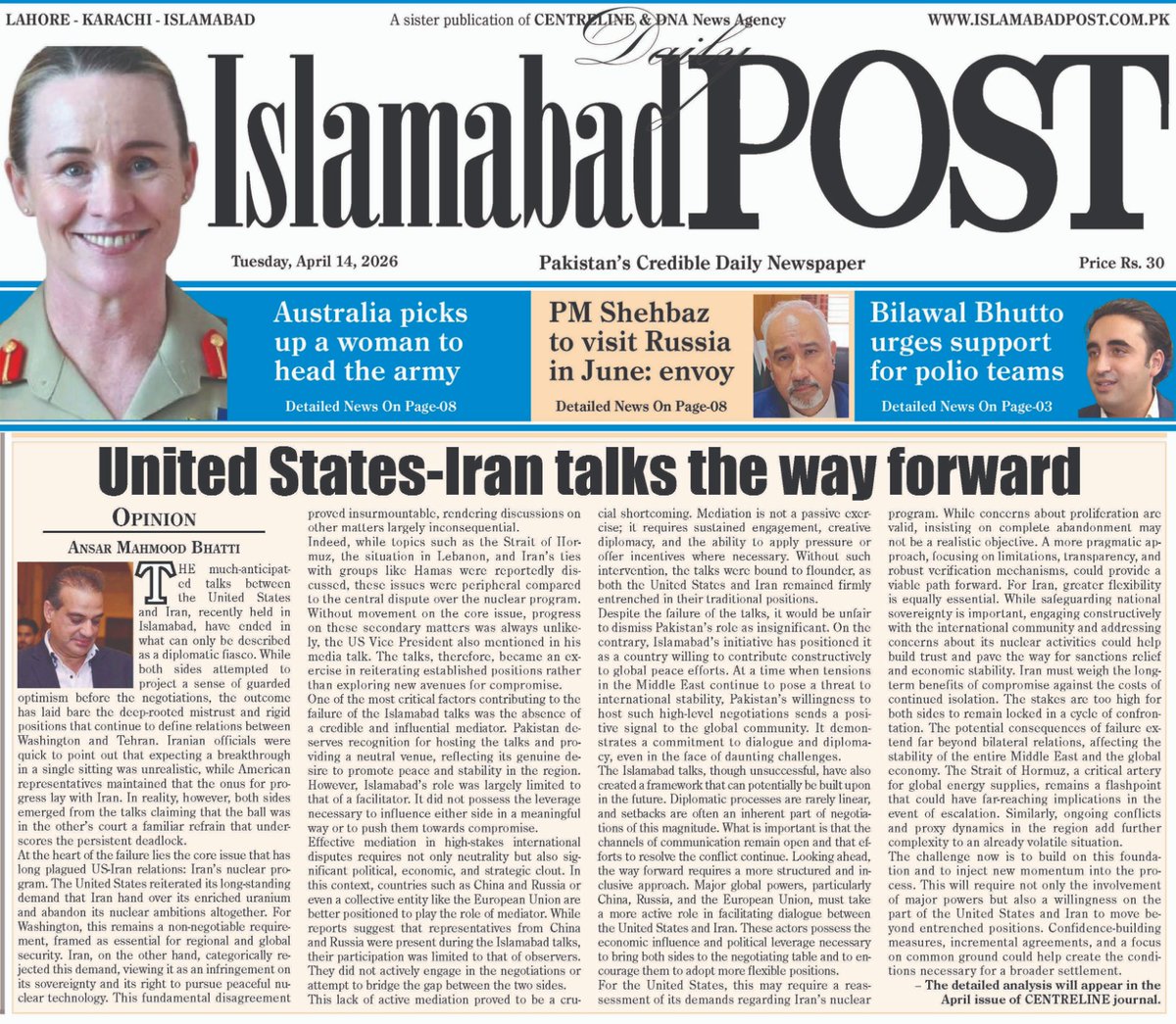 LAHORE - KARACHI - ISLAMABAD

A sister publication of CENTRELINE & DNA News Agency

WWW.ISLAMABADPOST.COM.PK

Daily

Islamabad POST

Tuesday, April 14, 2026

Pakistan's Credible Daily Newspaper

Price Rs. 30

Australia picks up a woman to head the army

Detailed News On Page-08

PM Shehbaz to visit Russia in June: envoy

Detailed News On Page-08

Bilawal Bhutto urges support for polio teams

Detailed News On Page-03

United States-Iran talks the way forward

OPINION

ANSAR MAHMOOD BHATTI

THE much-anticipated talks between the United States and Iran, recently held in Islamabad, have ended in what can only be described as a diplomatic fiasco. While both sides attempted to project a sense of guarded optimism before the negotiations, the outcome has laid bare the deep-rooted mistrust and rigid positions that continue to define relations between Washington and Tehran. Iranian officials were quick to point out that expecting a breakthrough in a single sitting was unrealistic, while American representatives maintained that the onus for progress lay with Iran. In reality, however, both sides emerged from the talks claiming that the ball was in the other's court a familiar refrain that underscores the persistent deadlock.

At the heart of the failure lies the core issue that has long plagued US-Iran relations: Iran's nuclear program. The United States reiterated its long-standing demand that Iran hand over its enriched uranium and abandon its nuclear ambitions altogether. For Washington, this remains a non-negotiable requirement, framed as essential for regional and global security. Iran, on the other hand, categorically rejected this demand, viewing it as an infringement on its sovereignty and its right to pursue peaceful nuclear technology. This fundamental disagreement proved insurmountable, rendering discussions on other matters largely inconsequential.

Indeed, while topics such as the Strait of Hormuz, the situation in Lebanon, and Iran's ties with groups like Hamas were reportedly discussed, these issues were peripheral compared to the central dispute over the nuclear program. Without movement on the core issue, progress on these secondary matters was always unlikely, the US Vice President also mentioned in his media talk. The talks, therefore, became an exercise in reiterating established positions rather than exploring new avenues for compromise.

One of the most critical factors contributing to the failure of the Islamabad talks was the absence of a credible and influential mediator. Pakistan deserves recognition for hosting the talks and providing a neutral venue, reflecting its genuine desire to promote peace and stability in the region. However, Islamabad's role was largely limited to that of a facilitator. It did not possess the leverage necessary to influence either side in a meaningful way or to push them towards compromise.

Effective mediation in high-stakes international disputes requires not only neutrality but also significant political, economic, and strategic clout. In this context, countries such as China and Russia or even a collective entity like the European Union are better positioned to play the role of mediator. While reports suggest that representatives from China and Russia were present during the Islamabad talks, their participation was limited to that of observers. They did not actively engage in the negotiations or attempt to bridge the gap between the two sides.

This lack of active mediation proved to be a crucial shortcoming. Mediation is not a passive exercise; it requires sustained engagement, creative diplomacy, and the ability to apply pressure or offer incentives where necessary. Without such intervention, the talks were bound to flounder, as both the United States and Iran remained firmly entrenched in their traditional positions.

Despite the failure of the talks, it would be unfair to dismiss Pakistan's role as insignificant. On the contrary, Islamabad's initiative has positioned it as a country willing to contribute constructively to global peace efforts. At a time when tensions in the Middle East continue to pose a threat to international stability, Pakistan's willingness to host such high-level negotiations sends a positive signal to the global community. It demonstrates a commitment to dialogue and diplomacy, even in the face of daunting challenges.

The Islamabad talks, though unsuccessful, have also created a framework that can potentially be built upon in the future. Diplomatic processes are rarely linear, and setbacks are often an inherent part of negotiations of this magnitude. What is important is that the channels of communication remain open and that efforts to resolve the conflict continue. Looking ahead, the way forward requires a more structured and inclusive approach. Major global powers, particularly China, Russia, and the European Union, must take a more active role in facilitating dialogue between the United States and Iran. These actors possess the economic influence and political leverage necessary to bring both sides to the negotiating table and to encourage them to adopt more flexible positions.

For the United States, this may require a reassessment of its demands regarding Iran's nuclear program. While concerns about proliferation are valid, insisting on complete abandonment may not be a realistic objective. A more pragmatic approach, focusing on limitations, transparency, and robust verification mechanisms, could provide a viable path forward. For Iran, greater flexibility is equally essential. While safeguarding national sovereignty is important, engaging constructively with the international community and addressing concerns about its nuclear activities could help build trust and pave the way for sanctions relief and economic stability. Iran must weigh the long-term benefits of compromise against the costs of continued isolation. The stakes are too high for both sides to remain locked in a cycle of confrontation. The potential consequences of failure extend far beyond bilateral relations, affecting the stability of the entire Middle East and the global economy. The Strait of Hormuz, a critical artery for global energy supplies, remains a flashpoint that could have far-reaching implications in the event of escalation. Similarly, ongoing conflicts and proxy dynamics in the region add further complexity to an already volatile situation.

The challenge now is to build on this foundation and to inject new momentum into the process. This will require not only the involvement of major powers but also a willingness on the part of the United States and Iran to move beyond entrenched positions. Confidence-building measures, incremental agreements, and a focus on common ground could help create the conditions necessary for a broader settlement.

– The detailed analysis will appear in the April issue of CENTRELINE journal.